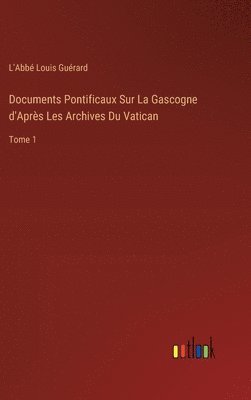 L'Abbé Louis Guérard

Documents Pontificaux Sur La Gascogne d'Après Les Archives Du Vatican

Tome 1

outlook